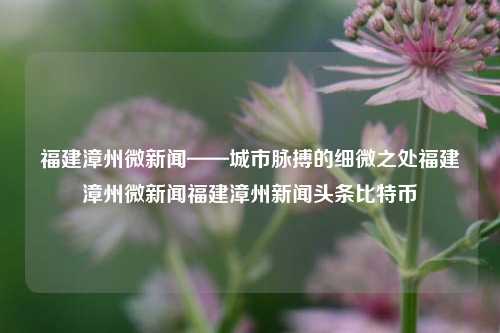 福建漳州微新闻——城市脉搏的细微之处福建漳州微新闻福建漳州新闻头条比特币